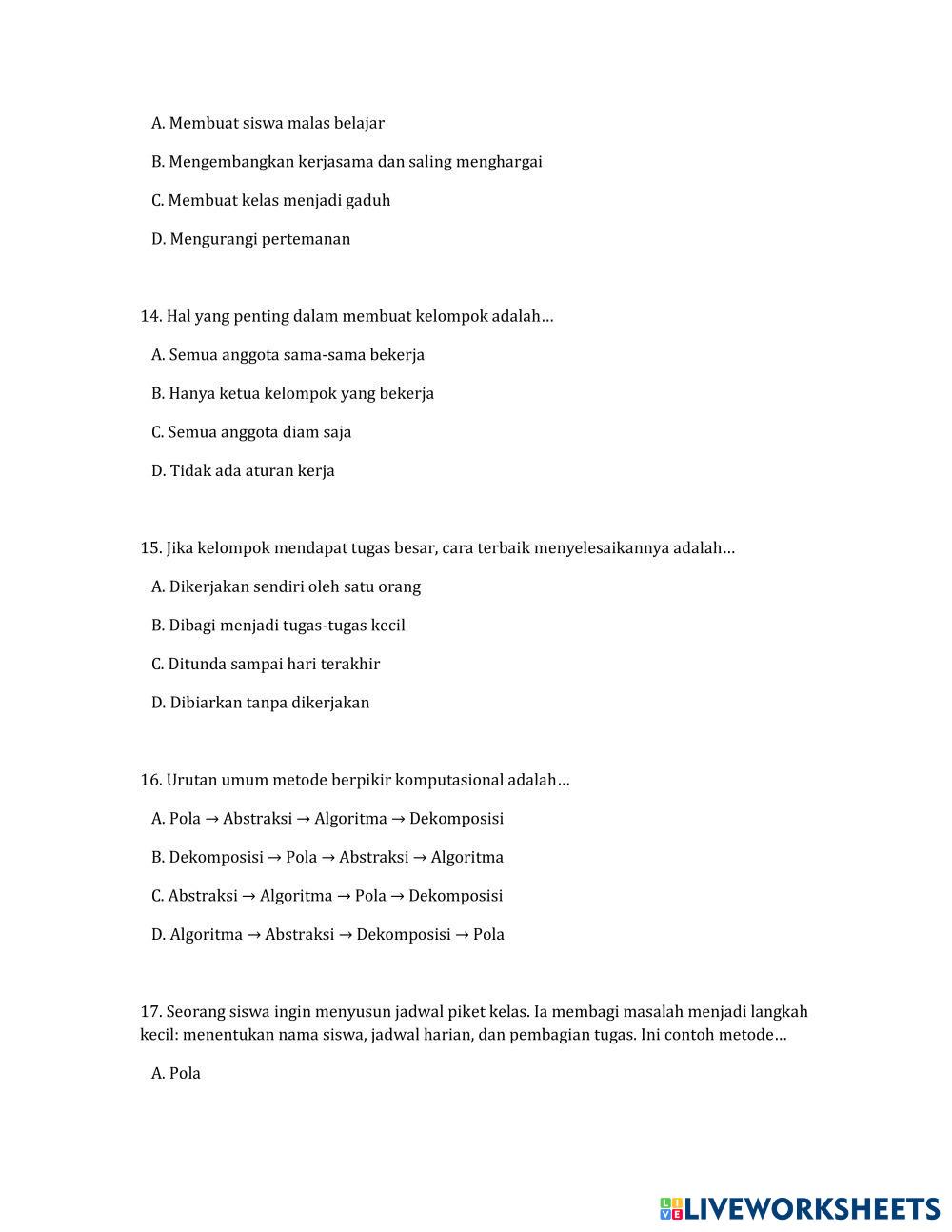 A. Membuat siswa malas belajar

B. Mengembangkan kerjasama dan saling menghargai

C. Membuat kelas menjadi gaduh

D. Mengurangi pertemanan

14. Hal yang penting dalam membuat kelompok adalah…

A. Semua anggota sama-sama bekerja

B. Hanya ketua kelompok yang bekerja

C. Semua anggota diam saja

D. Tidak ada aturan kerja

15. Jika kelompok mendapat tugas besar, cara terbaik menyelesaikannya adalah…

A. Dikerjakan sendiri oleh satu orang

B. Dibagi menjadi tugas-tugas kecil

C. Ditunda sampai hari terakhir

D. Dibiarkan tanpa dikerjakan

16. Urutan umum metode berpikir komputasional adalah…

A. Pola → Abstraksi → Algoritma → Dekomposisi

B. Dekomposisi → Pola → Abstraksi → Algoritma

C. Abstraksi → Algoritma → Pola → Dekomposisi

D. Algoritma → Abstraksi → Dekomposisi → Pola

17. Seorang siswa ingin menyusun jadwal piket kelas. Ia membagi masalah menjadi langkah kecil: menentukan nama siswa, jadwal harian, dan pembagian tugas. Ini contoh metode…

A. Pola

LIVEWORKSHEETS